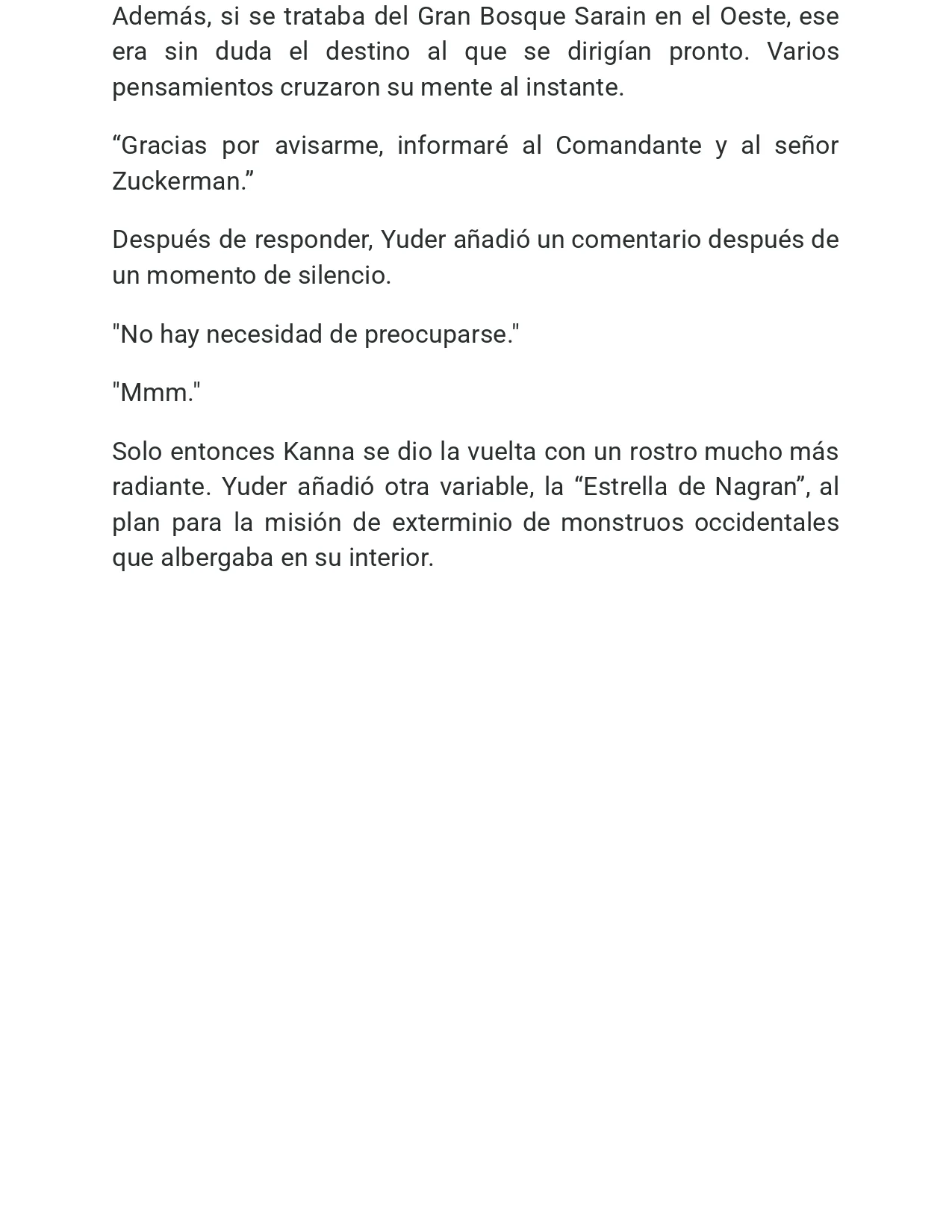 Además, si se trataba del Gran Bosque Sarain en el Oeste, ese era sin duda el destino al que se dirigían pronto. Varios pensamientos cruzaron su mente al instante.

“Gracias por avisarme, informaré al Comandante y al señor Zuckerman.”

Después de responder, Yuder añadió un comentario después de un momento de silencio.

"No hay necesidad de preocuparse."

"Mmm."

Solo entonces Kanna se dio la vuelta con un rostro mucho más radiante. Yuder añadió otra variable, la “Estrella de Nagran”, al plan para la misión de exterminio de monstruos occidentales que albergaba en su interior.